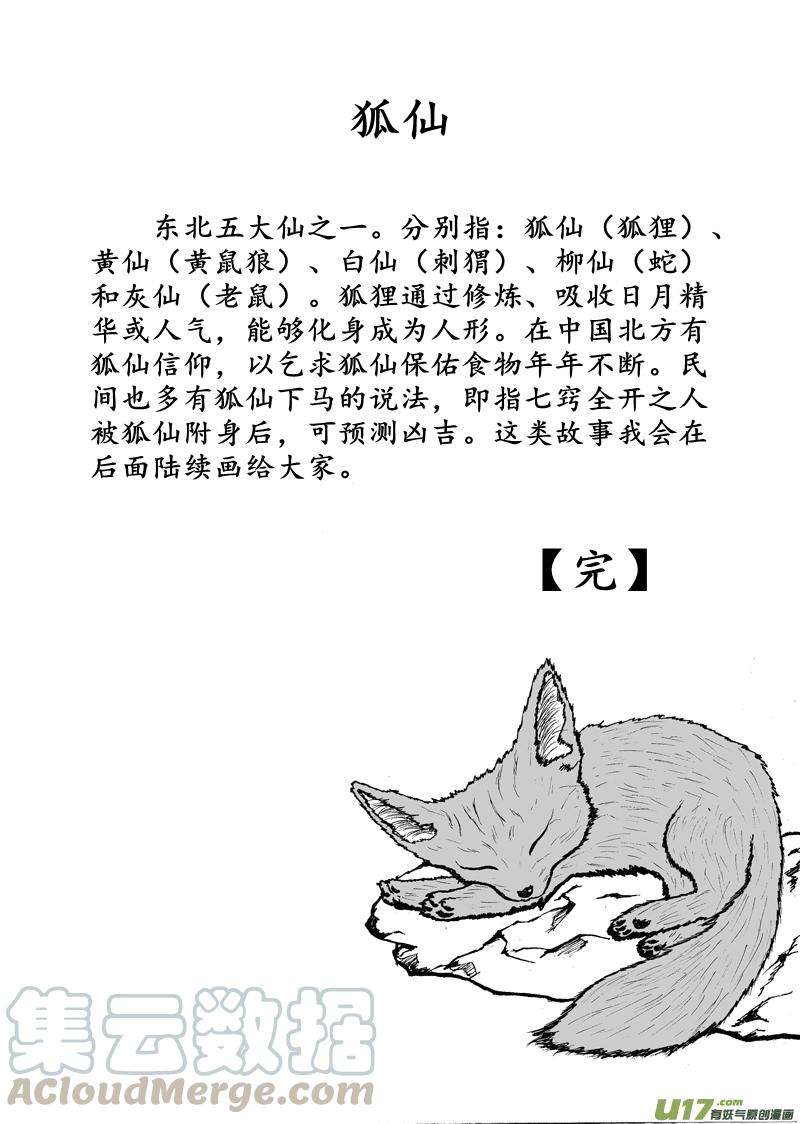 狐仙

东北五大仙之一。分别指：狐仙（狐狸）、黄仙（黄鼠狼）、白仙（刺猬）、柳仙（蛇）和灰仙（老鼠）。狐狸通过修炼、吸收日月精华或人气，能够化身成为人形。在中国北方有狐仙信仰，以乞求狐仙保佑食物年年不断。民间也多有狐仙下马的说法，即指七窍全开之人被狐仙附身后，可预测凶吉。这类故事我会在后面陆续画给大家。

【完】

集云数据
ACloudMerge.com

U17.com 有妖气原创漫画